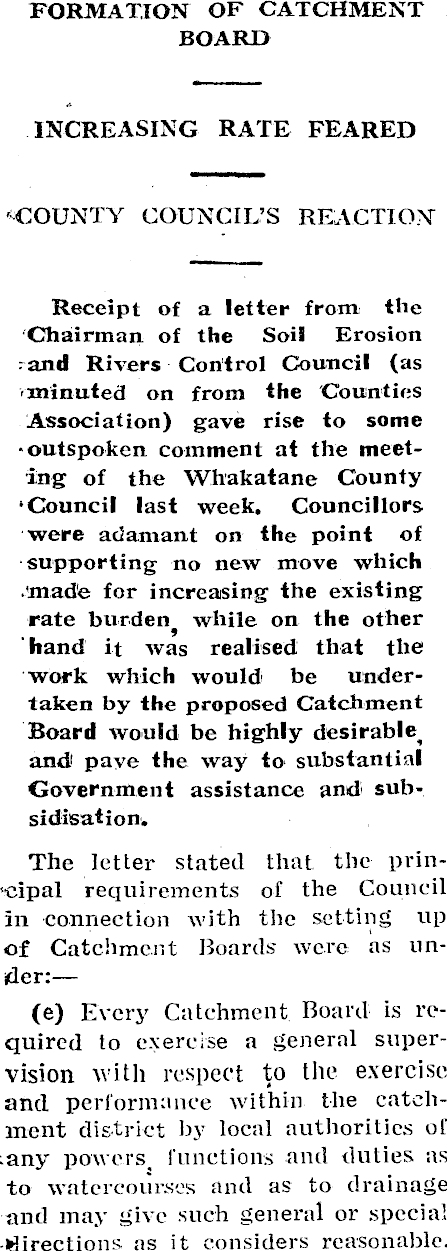 FORMATION OF CATCHMENT BOARD

INCREASING RATE FEARED

COUNTY COUNCIL'S REACTION

Receipt of a letter from the Chairman of the Soil Erosion and Rivers Control Council (as minuted on from the Counties Association) gave rise to some outspoken comment at the meeting of the Whakatane County Council last week. Councillors were adamant on the point of supporting no new move which made for increasing the existing rate burden, while on the other hand it was realised that the work which would be undertaken by the proposed Catchment Board would be highly desirable, and pave the way to substantial Government assistance and subsidisation.

The letter stated that the principal requirements of the Council in connection with the setting up of Catchment Boards were as under:—

(e) Every Catchment Board is required to exercise a general supervision with respect to the exercise and performance within the catchment district by local authorities of any powers, functions and duties as to watercourses and as to drainage and may give such general or special directions as it considers reasonable.